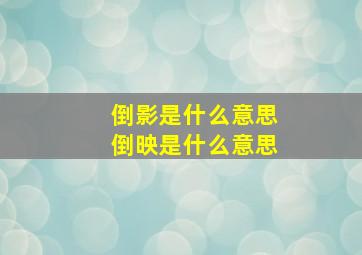 倒影是什么意思
倒映是什么意思